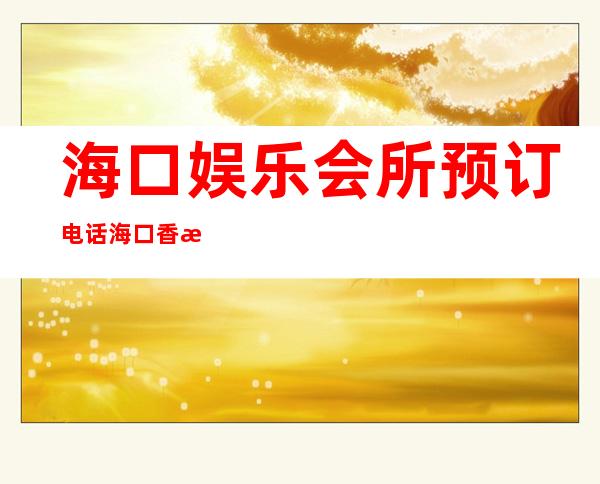 海口娱乐会所预订

电话海口香æ